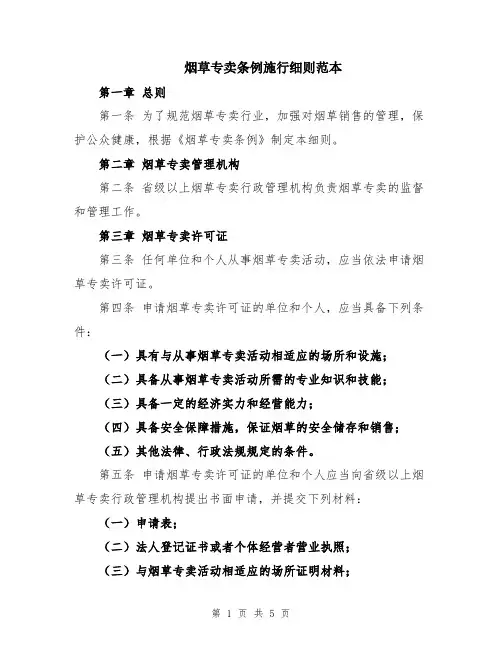 烟草专卖条例施行细则范本

第一章 总则

第一条 为了规范烟草专卖行业，加强对烟草销售的管理，保护公众健康，根据《烟草专卖条例》制定本细则。

第二章 烟草专卖管理机构

第二条 省级以上烟草专卖行政管理机构负责烟草专卖的监督和管理工作。

第三章 烟草专卖许可证

第三条 任何单位和个人从事烟草专卖活动，应当依法申请烟草专卖许可证。

第四条 申请烟草专卖许可证的单位和个人，应当具备下列条件：

（一）具有与从事烟草专卖活动相适应的场所和设施；

（二）具备从事烟草专卖活动所需的专业知识和技能；

（三）具备一定的经济实力和经营能力；

（四）具备安全保障措施，保证烟草的安全储存和销售；

（五）其他法律、行政法规规定的条件。

第五条 申请烟草专卖许可证的单位和个人应当向省级以上烟草专卖行政管理机构提出书面申请，并提交下列材料：

（一）申请表；

（二）法人登记证书或者个体经营者营业执照；

（三）与烟草专卖活动相适应的场所证明材料；

第 1 页 共 5 页